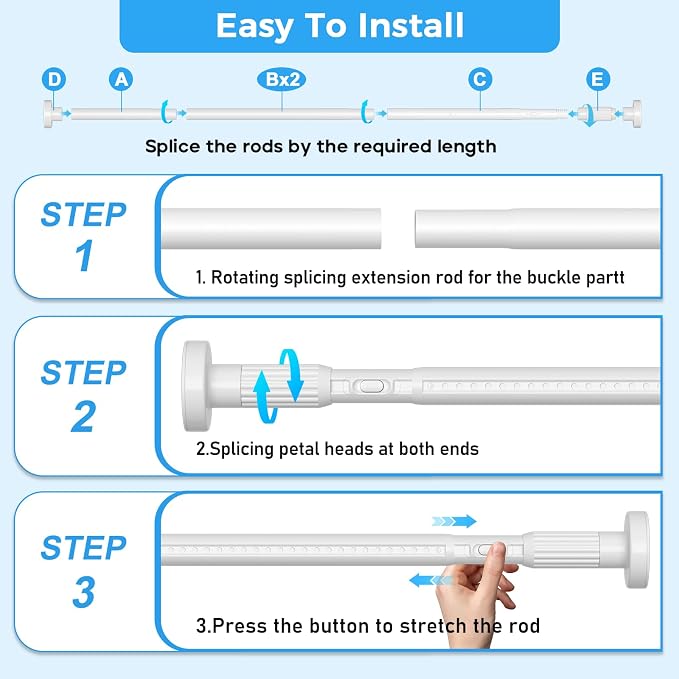 Easy To Install

D A Bx2 C E

Splice the rods by the required length

STEP 1

1. Rotating splicing extension rod for the buckle partt

STEP 2

2.Splicing petal heads at both ends

STEP 3

3.Press the button to stretch the rod